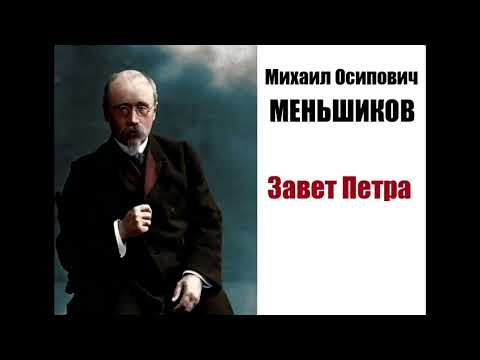 Михаил Осипович
МЕНЬШИКОВ

Завет Петра